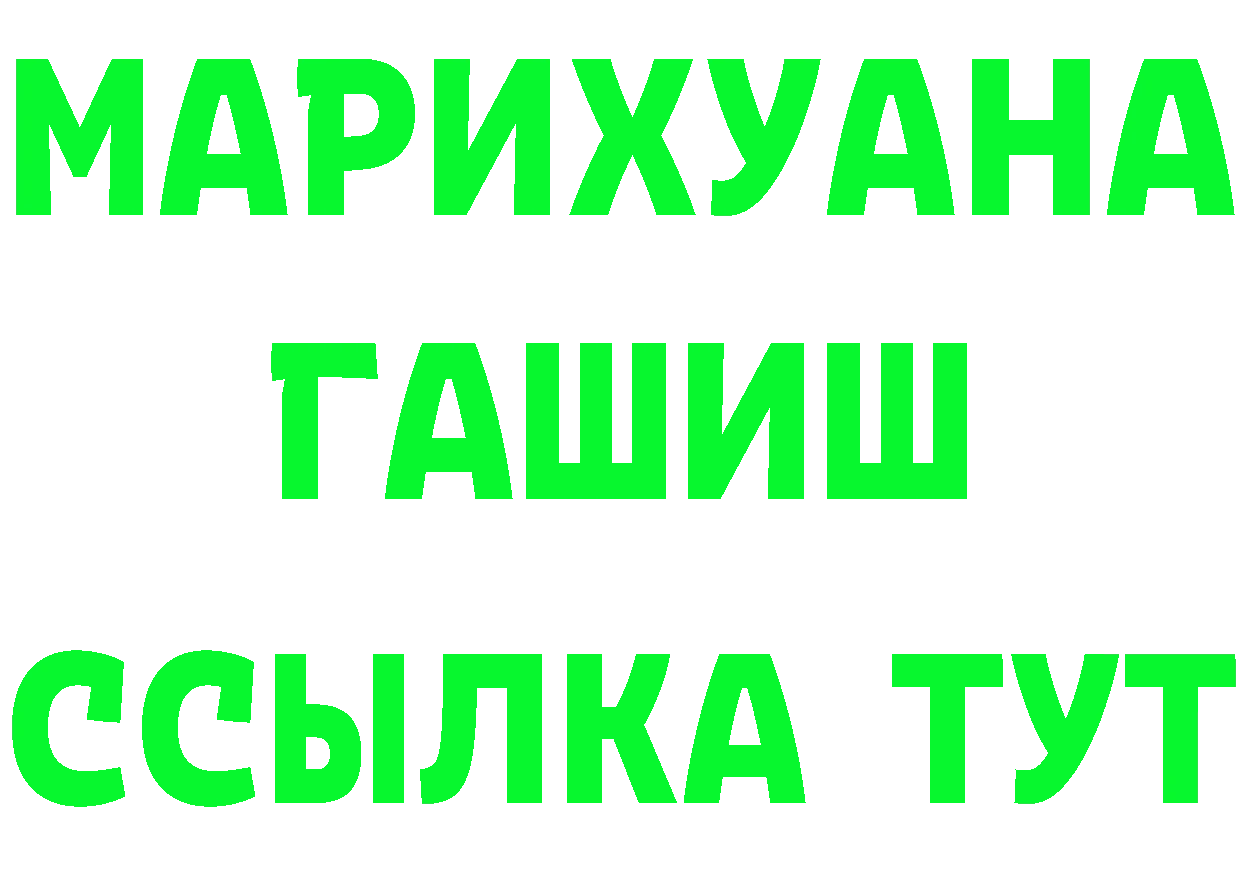 МАРИХУАНА
ГАШИШ
ССЫЛКА ТУТ